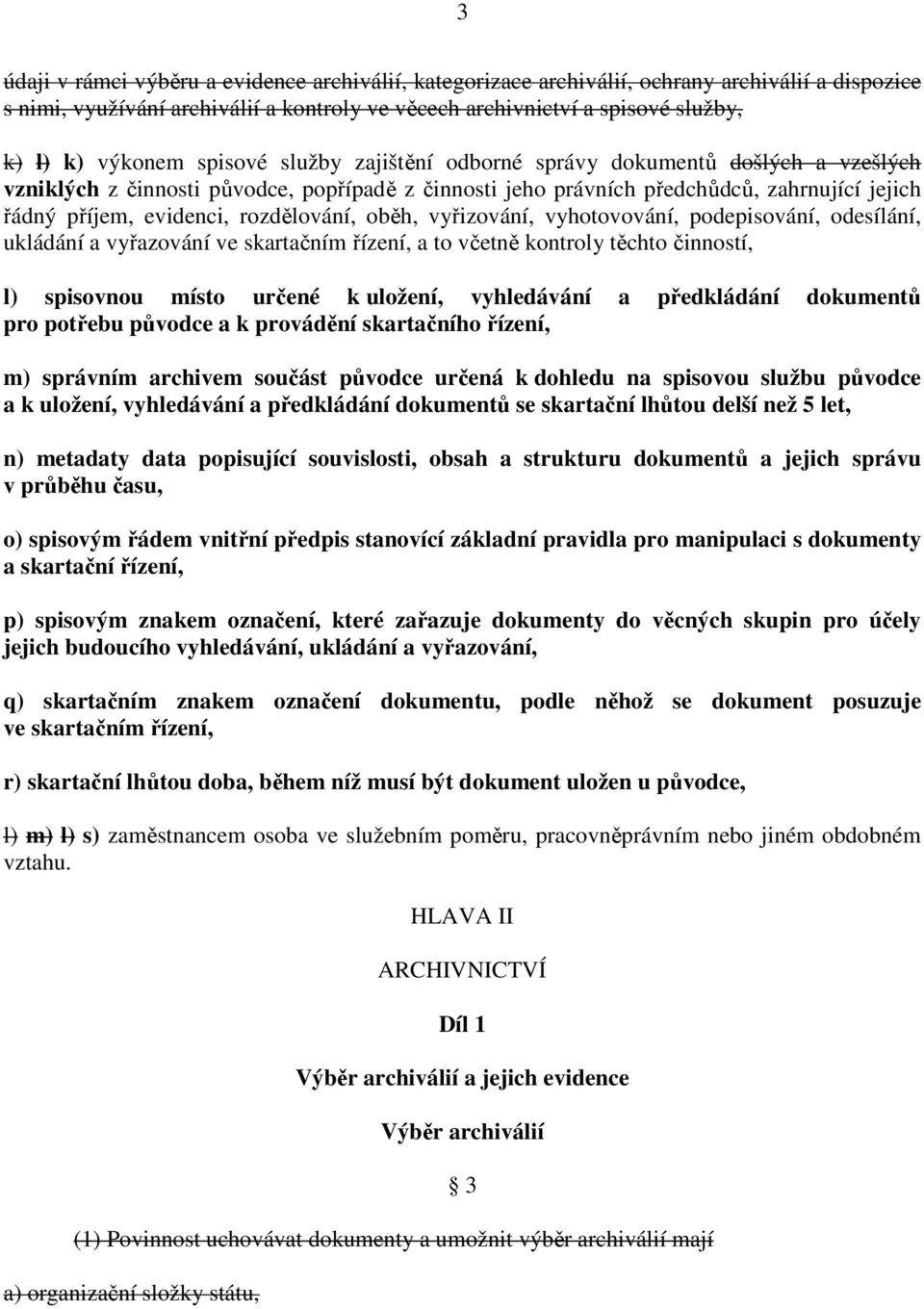 3

údaji v rámci výběru a evidence archiválií, kategorizace archiválií, ochrany archiválií a dispozice s nimi, využívání archiválií a kontroly ve věcech archivnictví a spisové služby,

k) l) k) výkonem spisové služby zajištění odborné správy dokumentů došlých a vzešlých vzniklých z činnosti původce, popřípadě z činnosti jeho právních předchůdců, zahrnující jejich řádný příjem, evidenci, rozdělování, oběh, vyřizování, vyhotovování, podepisování, odesílání, ukládání a vyřazování ve skartačním řízení, a to včetně kontroly těchto činností,

l) spisovnou místo určené k uložení, vyhledávání a předkládání dokumentů pro potřebu původce a k provádění skartačního řízení,

m) správním archivem součást původce určená k dohledu na spisovou službu původce a k uložení, vyhledávání a předkládání dokumentů se skartační lhůtou delší než 5 let,

n) metadaty data popisující souvislosti, obsah a strukturu dokumentů a jejich správu v průběhu času,

o) spisovým řádem vnitřní předpis stanovící základní pravidla pro manipulaci s dokumenty a skartační řízení,

p) spisovým znakem označení, které zařazuje dokumenty do věcných skupin pro účely jejich budoucího vyhledávání, ukládání a vyřazování,

q) skartačním znakem označení dokumentu, podle něhož se dokument posuzuje ve skartačním řízení,

r) skartační lhůtou doba, během níž musí být dokument uložen u původce,

l) m) l) s) zaměstnancem osoba ve služebním poměru, pracovněprávním nebo jiném obdobném vztahu.

HLAVA II

ARCHIVNICTVÍ

Díl 1

Výběr archiválií a jejich evidence

Výběr archiválií

§ 3

(1) Povinnost uchovávat dokumenty a umožnit výběr archiválií mají

a) organizační složky státu,